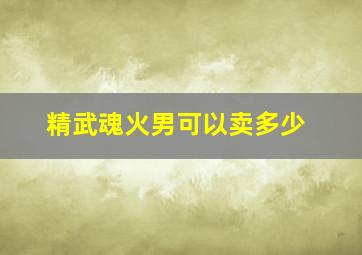 精武魂火男可以卖多少